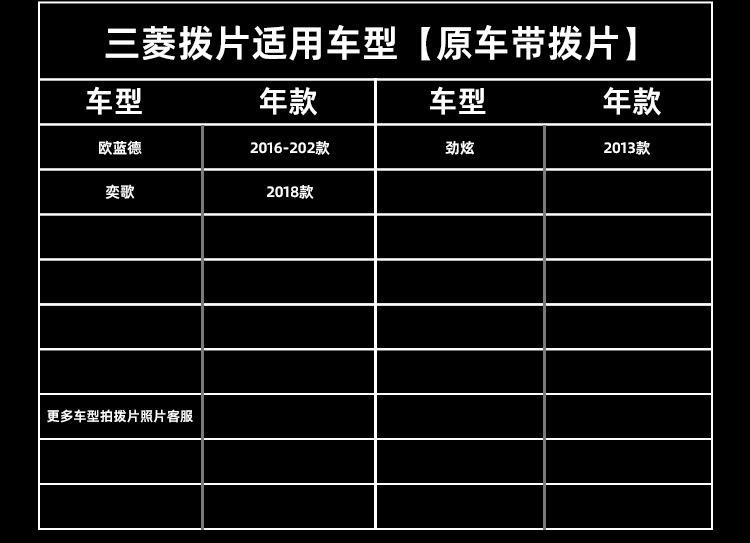 三菱拨片适用车型【原车带拨片】

| 车型 | 年款 | 车型 | 年款 |
|---|---|---|---|
| 欧蓝德 | 2016-202款 | 劲炫 | 2013款 |
| 奕歌 | 2018款 | | |
| | | | |
| | | | |
| | | | |
| | | | |
| 更多车型拍拨片照片客服 | | | |
| | | | |
| | | | |